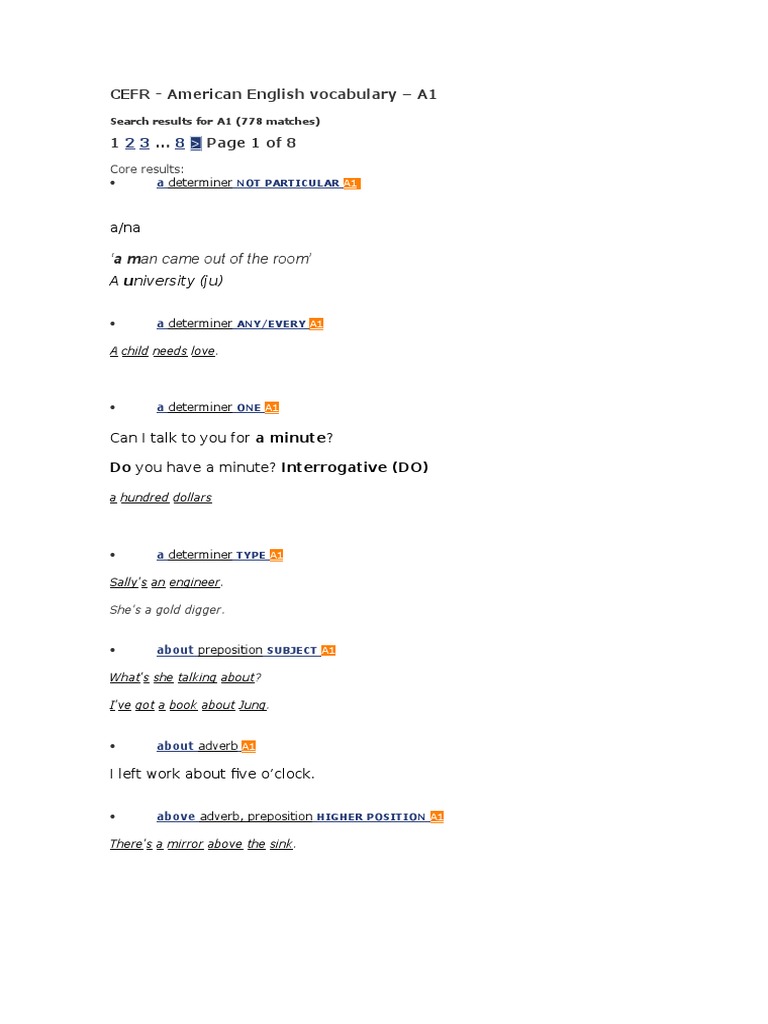 CEFR - American English vocabulary – A1

Search results for A1 (778 matches)

1 2 3 … 8 > Page 1 of 8

Core results:

• a determiner NOT PARTICULAR A1

a/na

'a man came out of the room'
A university (ju)

• a determiner ANY/EVERY A1

A child needs love.

• a determiner ONE A1

Can I talk to you for a minute?

Do you have a minute? Interrogative (DO)

a hundred dollars

• a determiner TYPE A1

Sally's an engineer.

She's a gold digger.

• about preposition SUBJECT A1

What's she talking about?

I've got a book about Jung.

• about adverb A1

I left work about five o'clock.

• above adverb, preposition HIGHER POSITION A1

There's a mirror above the sink.